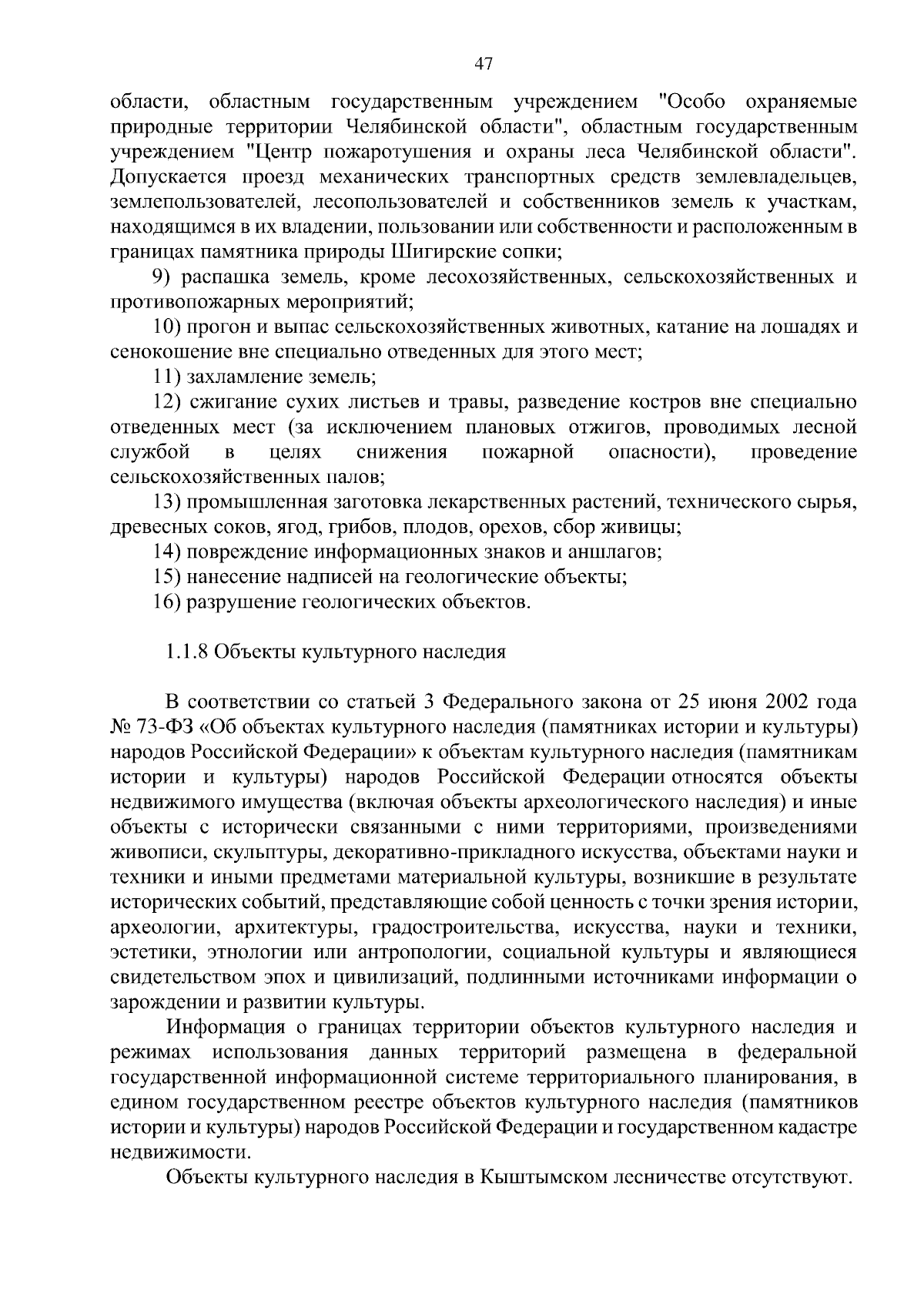 47

области, областным государственным учреждением "Особо охраняемые природные территории Челябинской области", областным государственным учреждением "Центр пожаротушения и охраны леса Челябинской области". Допускается проезд механических транспортных средств землевладельцев, землепользователей, лесопользователей и собственников земель к участкам, находящимся в их владении, пользовании или собственности и расположенным в границах памятника природы Шигирские сопки;

9) распашка земель, кроме лесохозяйственных, сельскохозяйственных и противопожарных мероприятий;

10) прогон и выпас сельскохозяйственных животных, катание на лошадях и сенокошение вне специально отведенных для этого мест;

11) захламление земель;

12) сжигание сухих листьев и травы, разведение костров вне специально отведенных мест (за исключением плановых отжигов, проводимых лесной службой в целях снижения пожарной опасности), проведение сельскохозяйственных палов;

13) промышленная заготовка лекарственных растений, технического сырья, древесных соков, ягод, грибов, плодов, орехов, сбор живицы;

14) повреждение информационных знаков и аншлагов;

15) нанесение надписей на геологические объекты;

16) разрушение геологических объектов.

1.1.8 Объекты культурного наследия

В соответствии со статьей 3 Федерального закона от 25 июня 2002 года № 73-ФЗ «Об объектах культурного наследия (памятниках истории и культуры) народов Российской Федерации» к объектам культурного наследия (памятникам истории и культуры) народов Российской Федерации относятся объекты недвижимого имущества (включая объекты археологического наследия) и иные объекты с исторически связанными с ними территориями, произведениями живописи, скульптуры, декоративно-прикладного искусства, объектами науки и техники и иными предметами материальной культуры, возникшие в результате исторических событий, представляющие собой ценность с точки зрения истории, археологии, архитектуры, градостроительства, искусства, науки и техники, эстетики, этнологии или антропологии, социальной культуры и являющиеся свидетельством эпох и цивилизаций, подлинными источниками информации о зарождении и развитии культуры.

Информация о границах территории объектов культурного наследия и режимах использования данных территорий размещена в федеральной государственной информационной системе территориального планирования, в едином государственном реестре объектов культурного наследия (памятников истории и культуры) народов Российской Федерации и государственном кадастре недвижимости.

Объекты культурного наследия в Кыштымском лесничестве отсутствуют.